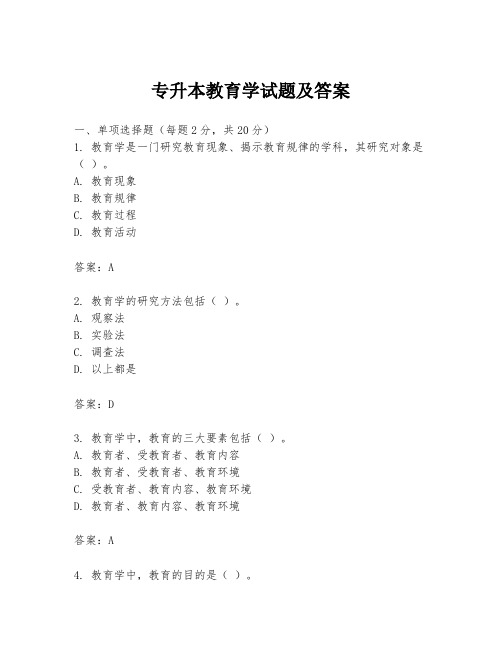 专升本教育学试题及答案

一、单项选择题（每题2分，共20分）

1. 教育学是一门研究教育现象、揭示教育规律的学科，其研究对象是（ ）。

A. 教育现象

B. 教育规律

C. 教育过程

D. 教育活动

答案：A

2. 教育学的研究方法包括（ ）。

A. 观察法

B. 实验法

C. 调查法

D. 以上都是

答案：D

3. 教育学中，教育的三大要素包括（ ）。

A. 教育者、受教育者、教育内容

B. 教育者、受教育者、教育环境

C. 受教育者、教育内容、教育环境

D. 教育者、教育内容、教育环境

答案：A

4. 教育学中，教育的目的是（ ）。